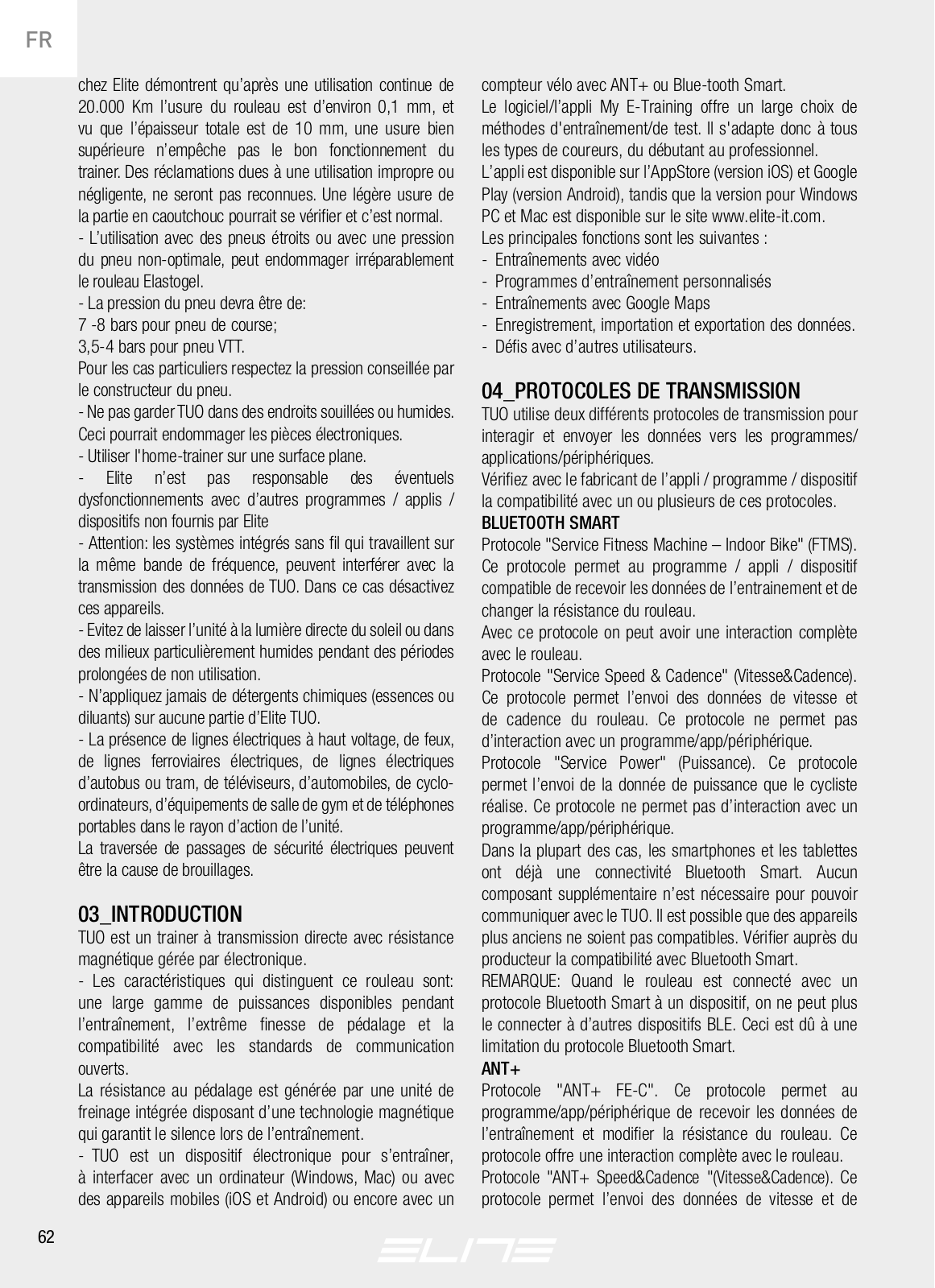 FR

chez Elite démontrent qu'après une utilisation continue de 20.000 Km l'usure du rouleau est d'environ 0,1 mm, et vu que l'épaisseur totale est de 10 mm, une usure bien supérieure n'empêche pas le bon fonctionnement du trainer. Des réclamations dues à une utilisation impropre ou négligente, ne seront pas reconnues. Une légère usure de la partie en caoutchouc pourrait se vérifier et c'est normal.
- L'utilisation avec des pneus étroits ou avec une pression du pneu non-optimale, peut endommager irréparablement le rouleau Elastogel.
- La pression du pneu devra être de:
7 -8 bars pour pneu de course;
3,5-4 bars pour pneu VTT.
Pour les cas particuliers respectez la pression conseillée par le constructeur du pneu.
- Ne pas garder TUO dans des endroits souillées ou humides. Ceci pourrait endommager les pièces électroniques.
- Utiliser l'home-trainer sur une surface plane.
- Elite n'est pas responsable des éventuels dysfonctionnements avec d'autres programmes / applis / dispositifs non fournis par Elite
- Attention: les systèmes intégrés sans fil qui travaillent sur la même bande de fréquence, peuvent interférer avec la transmission des données de TUO. Dans ce cas désactivez ces appareils.
- Evitez de laisser l'unité à la lumière directe du soleil ou dans des milieux particulièrement humides pendant des périodes prolongées de non utilisation.
- N'appliquez jamais de détergents chimiques (essences ou diluants) sur aucune partie d'Elite TUO.
- La présence de lignes électriques à haut voltage, de feux, de lignes ferroviaires électriques, de lignes électriques d'autobus ou tram, de téléviseurs, d'automobiles, de cyclo-ordinateurs, d'équipements de salle de gym et de téléphones portables dans le rayon d'action de l'unité.
La traversée de passages de sécurité électriques peuvent être la cause de brouillages.

03_INTRODUCTION
TUO est un trainer à transmission directe avec résistance magnétique gérée par électronique.
- Les caractéristiques qui distinguent ce rouleau sont: une large gamme de puissances disponibles pendant l'entraînement, l'extrême finesse de pédalage et la compatibilité avec les standards de communication ouverts.
La résistance au pédalage est générée par une unité de freinage intégrée disposant d'une technologie magnétique qui garantit le silence lors de l'entraînement.
- TUO est un dispositif électronique pour s'entraîner, à interfacer avec un ordinateur (Windows, Mac) ou avec des appareils mobiles (iOS et Android) ou encore avec un compteur vélo avec ANT+ ou Blue-tooth Smart.
Le logiciel/l'appli My E-Training offre un large choix de méthodes d'entraînement/de test. Il s'adapte donc à tous les types de coureurs, du débutant au professionnel.
L'appli est disponible sur l'AppStore (version iOS) et Google Play (version Android), tandis que la version pour Windows PC et Mac est disponible sur le site www.elite-it.com.
Les principales fonctions sont les suivantes :
- Entraînements avec vidéo
- Programmes d'entraînement personnalisés
- Entraînements avec Google Maps
- Enregistrement, importation et exportation des données.
- Défis avec d'autres utilisateurs.

04_PROTOCOLES DE TRANSMISSION
TUO utilise deux différents protocoles de transmission pour interagir et envoyer les données vers les programmes/applications/périphériques.
Vérifiez avec le fabricant de l'appli / programme / dispositif la compatibilité avec un ou plusieurs de ces protocoles.
BLUETOOTH SMART
Protocole "Service Fitness Machine – Indoor Bike" (FTMS). Ce protocole permet au programme / appli / dispositif compatible de recevoir les données de l'entrainement et de changer la résistance du rouleau.
Avec ce protocole on peut avoir une interaction complète avec le rouleau.
Protocole "Service Speed & Cadence" (Vitesse&Cadence). Ce protocole permet l'envoi des données de vitesse et de cadence du rouleau. Ce protocole ne permet pas d'interaction avec un programme/app/périphérique.
Protocole "Service Power" (Puissance). Ce protocole permet l'envoi de la donnée de puissance que le cycliste réalise. Ce protocole ne permet pas d'interaction avec un programme/app/périphérique.
Dans la plupart des cas, les smartphones et les tablettes ont déjà une connectivité Bluetooth Smart. Aucun composant supplémentaire n'est nécessaire pour pouvoir communiquer avec le TUO. Il est possible que des appareils plus anciens ne soient pas compatibles. Vérifier auprès du producteur la compatibilité avec Bluetooth Smart.
REMARQUE: Quand le rouleau est connecté avec un protocole Bluetooth Smart à un dispositif, on ne peut plus le connecter à d'autres dispositifs BLE. Ceci est dû à une limitation du protocole Bluetooth Smart.
ANT+
Protocole "ANT+ FE-C". Ce protocole permet au programme/app/périphérique de recevoir les données de l'entraînement et modifier la résistance du rouleau. Ce protocole offre une interaction complète avec le rouleau.
Protocole "ANT+ Speed&Cadence "(Vitesse&Cadence). Ce protocole permet l'envoi des données de vitesse et de

62

ELITE